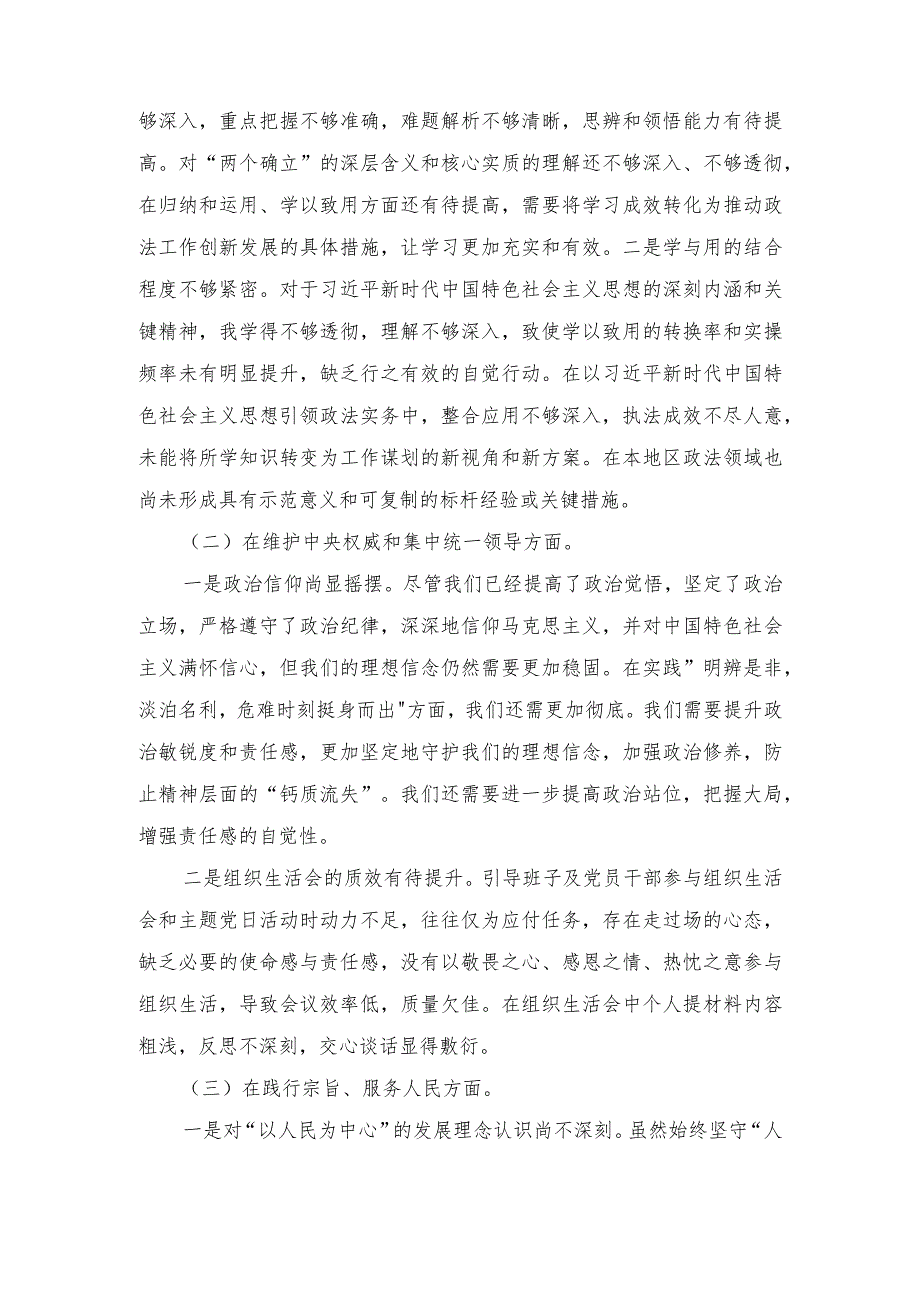 够深入，重点把握不够准确，难题解析不够清晰，思辨和领悟能力有待提高。对“两个确立”的深层含义和核心实质的理解还不够深入、不够透彻，在归纳和运用、学以致用方面还有待提高，需要将学习成效转化为推动政法工作创新发展的具体措施，让学习更加充实和有效。二是学与用的结合程度不够紧密。对于习近平新时代中国特色社会主义思想的深刻内涵和关键精神，我学得不够透彻，理解不够深入，致使学以致用的转换率和实操频率未有明显提升，缺乏行之有效的自觉行动。在以习近平新时代中国特色社会主义思想引领政法实务中，整合应用不够深入，执法成效不尽人意，未能将所学知识转变为工作谋划的新视角和新方案。在本地区政法领域也尚未形成具有示范意义和可复制的标杆经验或关键措施。

（二）在维护中央权威和集中统一领导方面。

一是政治信仰尚显摇摆。尽管我们已经提高了政治觉悟，坚定了政治立场，严格遵守了政治纪律，深深地信仰马克思主义，并对中国特色社会主义满怀信心，但我们的理想信念仍然需要更加稳固。在实践”明辨是非，淡泊名利，危难时刻挺身而出"方面，我们还需更加彻底。我们需要提升政治敏锐度和责任感，更加坚定地守护我们的理想信念，加强政治修养，防止精神层面的“钙质流失”。我们还需要进一步提高政治站位，把握大局，增强责任感的自觉性。

二是组织生活会的质效有待提升。引导班子及党员干部参与组织生活会和主题党日活动时动力不足，往往仅为应付任务，存在走过场的心态，缺乏必要的使命感与责任感，没有以敬畏之心、感恩之情、热忱之意参与组织生活，导致会议效率低，质量欠佳。在组织生活会中个人提材料内容粗浅，反思不深刻，交心谈话显得敷衍。

（三）在践行宗旨、服务人民方面。

一是对“以人民为中心”的发展理念认识尚不深刻。虽然始终坚守“人